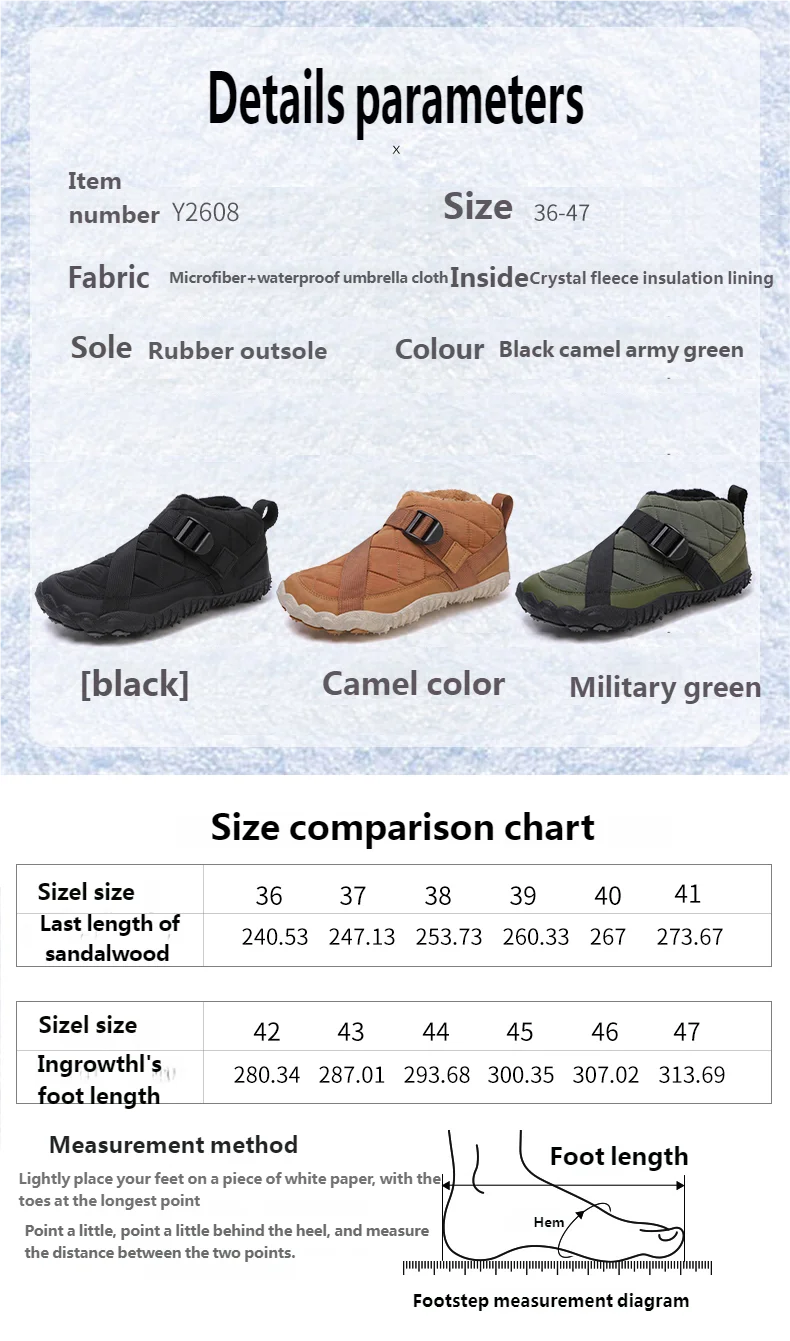 Details parameters

x

Item number Y2608

Size 36-47

Fabric Microfiber+waterproof umbrella cloth

Inside Crystal fleece insulation lining

Sole Rubber outsole

Colour Black camel army green

[black]

Camel color

Military green

Size comparison chart

| Sizel size | 36 | 37 | 38 | 39 | 40 | 41 |
|---|---|---|---|---|---|---|
| Last length of sandalwood | 240.53 | 247.13 | 253.73 | 260.33 | 267 | 273.67 |

| Sizel size | 42 | 43 | 44 | 45 | 46 | 47 |
|---|---|---|---|---|---|---|
| Ingrowthl's foot length | 280.34 | 287.01 | 293.68 | 300.35 | 307.02 | 313.69 |

Measurement method

Lightly place your feet on a piece of white paper, with the toes at the longest point

Point a little, point a little behind the heel, and measure the distance between the two points.

Foot length

Hem

Footstep measurement diagram